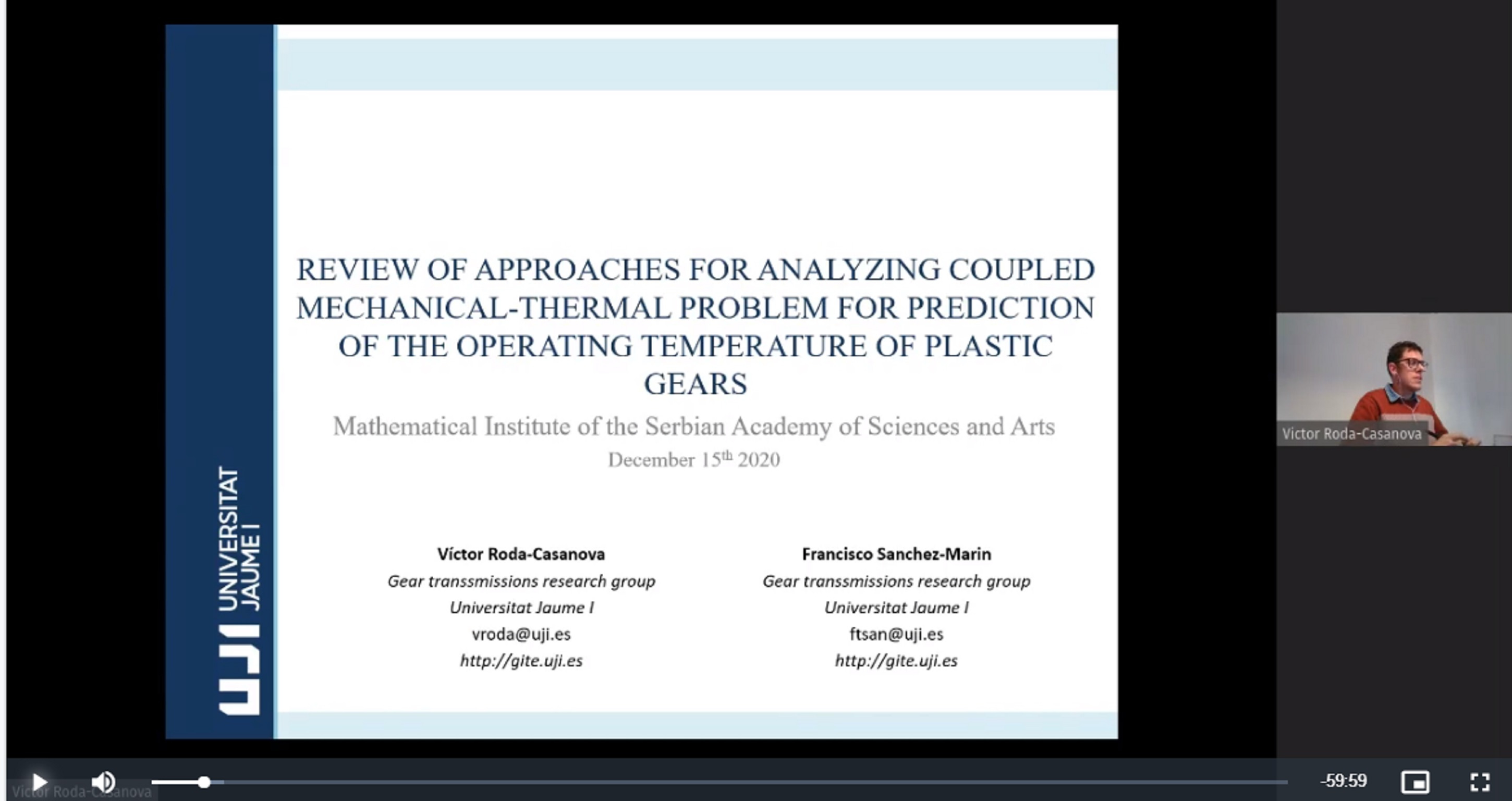 UJI UNIVERSITAT JAUME I

REVIEW OF APPROACHES FOR ANALYZING COUPLED MECHANICAL-THERMAL PROBLEM FOR PREDICTION OF THE OPERATING TEMPERATURE OF PLASTIC GEARS

Mathematical Institute of the Serbian Academy of Sciences and Arts

December 15$^{th}$ 2020

Víctor Roda-Casanova
Gear transsmissions research group
Universitat Jaume I
vroda@uji.es
http://gite.uji.es

Francisco Sanchez-Marin
Gear transsmissions research group
Universitat Jaume I
ftsan@uji.es
http://gite.uji.es

Victor Roda-Casanova

Victor Roda-Casanova

-59:59